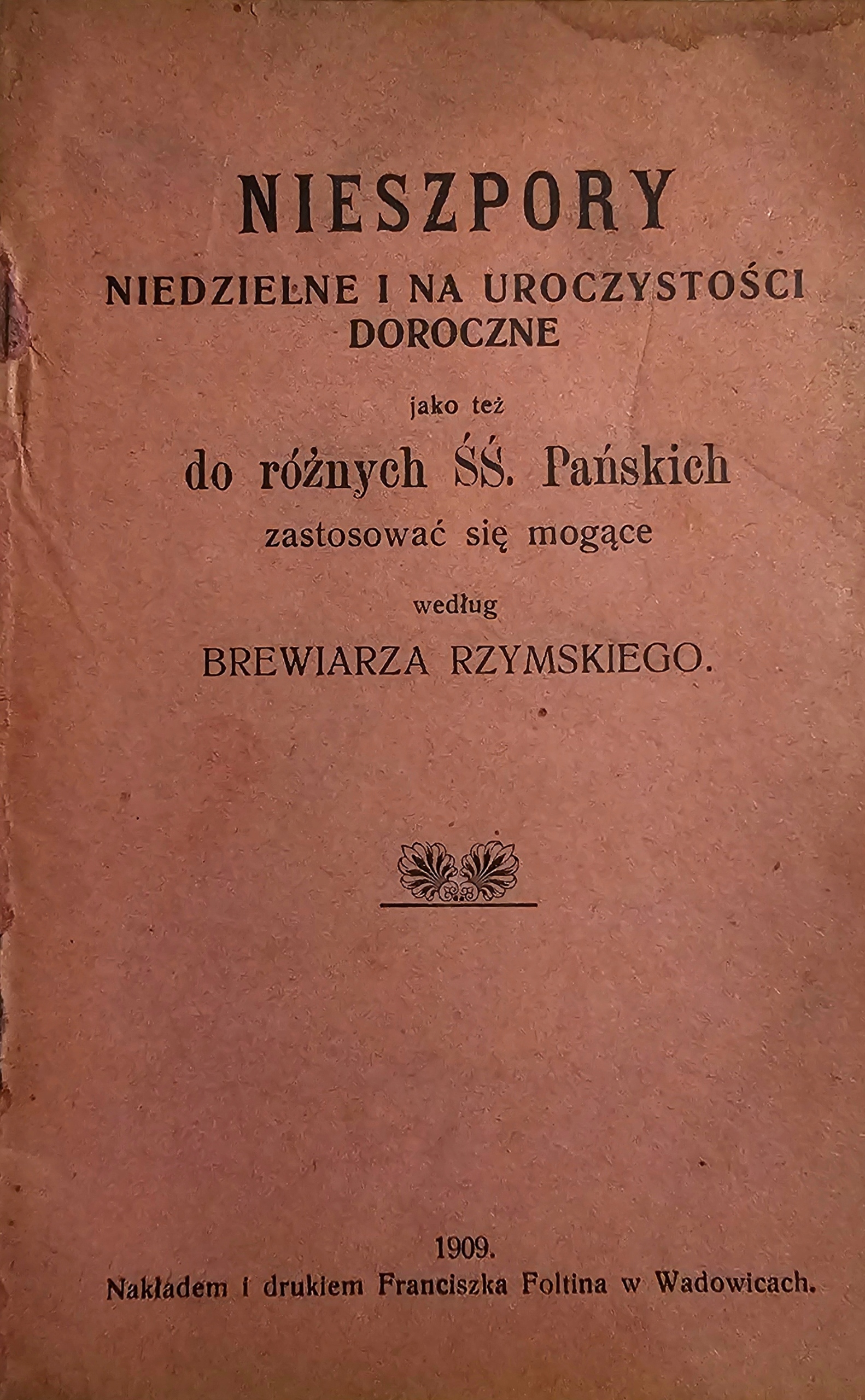 NIESZPORY
NIEDZIELNE I NA UROCZYSTOŚCI DOROCZNE

jako też

do różnych ŚŚ. Pańskich

zastosować się mogące

według

BREWIARZA RZYMSKIEGO.

1909.
Nakładem i drukiem Franciszka Foltina w Wadowicach.